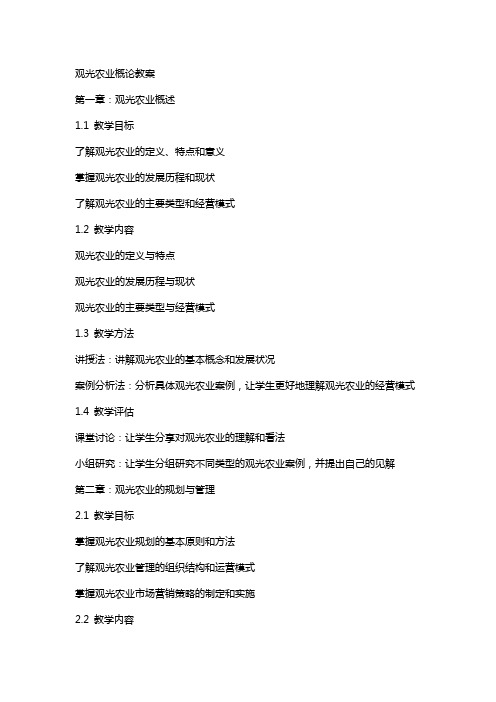 观光农业概论教案

第一章：观光农业概述

1.1 教学目标

了解观光农业的定义、特点和意义

掌握观光农业的发展历程和现状

了解观光农业的主要类型和经营模式

1.2 教学内容

观光农业的定义与特点

观光农业的发展历程与现状

观光农业的主要类型与经营模式

1.3 教学方法

讲授法：讲解观光农业的基本概念和发展状况

案例分析法：分析具体观光农业案例，让学生更好地理解观光农业的经营模式

1.4 教学评估

课堂讨论：让学生分享对观光农业的理解和看法

小组研究：让学生分组研究不同类型的观光农业案例，并提出自己的见解

第二章：观光农业的规划与管理

2.1 教学目标

掌握观光农业规划的基本原则和方法

了解观光农业管理的组织结构和运营模式

掌握观光农业市场营销策略的制定和实施

2.2 教学内容